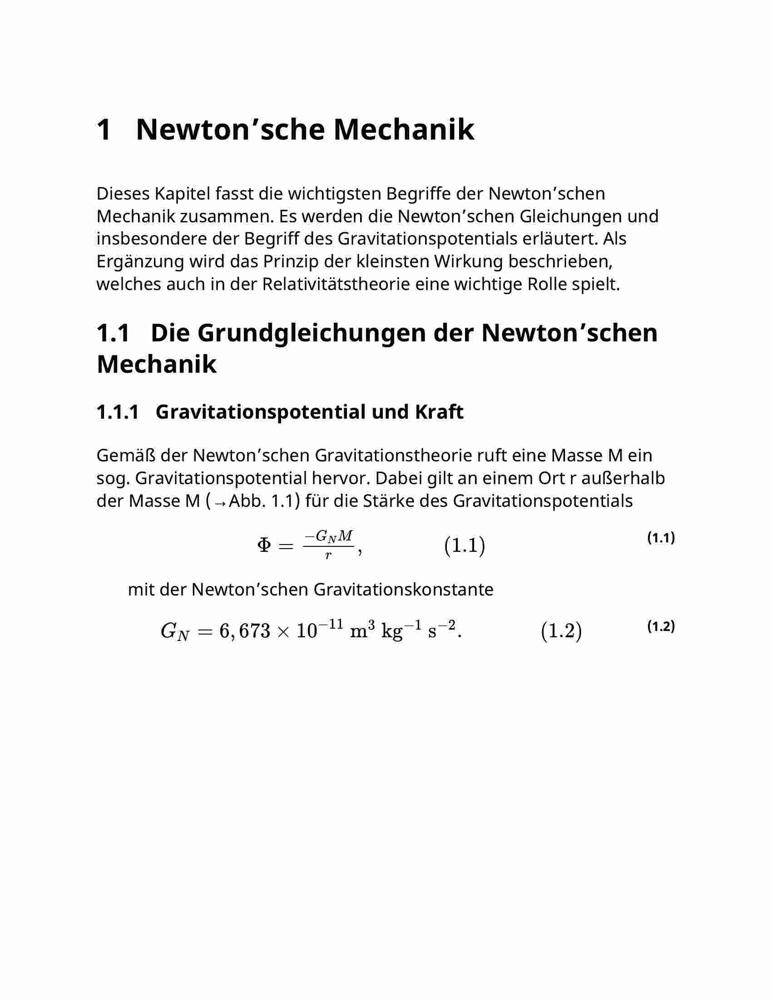 1 Newton’sche Mechanik

Dieses Kapitel fasst die wichtigsten Begriffe der Newton’schen Mechanik zusammen. Es werden die Newton’schen Gleichungen und insbesondere der Begriff des Gravitationspotentials erläutert. Als Ergänzung wird das Prinzip der kleinsten Wirkung beschrieben, welches auch in der Relativitätstheorie eine wichtige Rolle spielt.

1.1 Die Grundgleichungen der Newton’schen Mechanik

1.1.1 Gravitationspotential und Kraft

Gemäß der Newton’schen Gravitationstheorie ruft eine Masse M ein sog. Gravitationspotential hervor. Dabei gilt an einem Ort r außerhalb der Masse M (→Abb. 1.1) für die Stärke des Gravitationspotentials

$\Phi = \frac{-G_N M}{r}, \qquad (1.1)$ (1.1)

mit der Newton’schen Gravitationskonstante

$G_N = 6,673 \times 10^{-11}\ \mathrm{m}^3\ \mathrm{kg}^{-1}\ \mathrm{s}^{-2}. \qquad (1.2)$ (1.2)